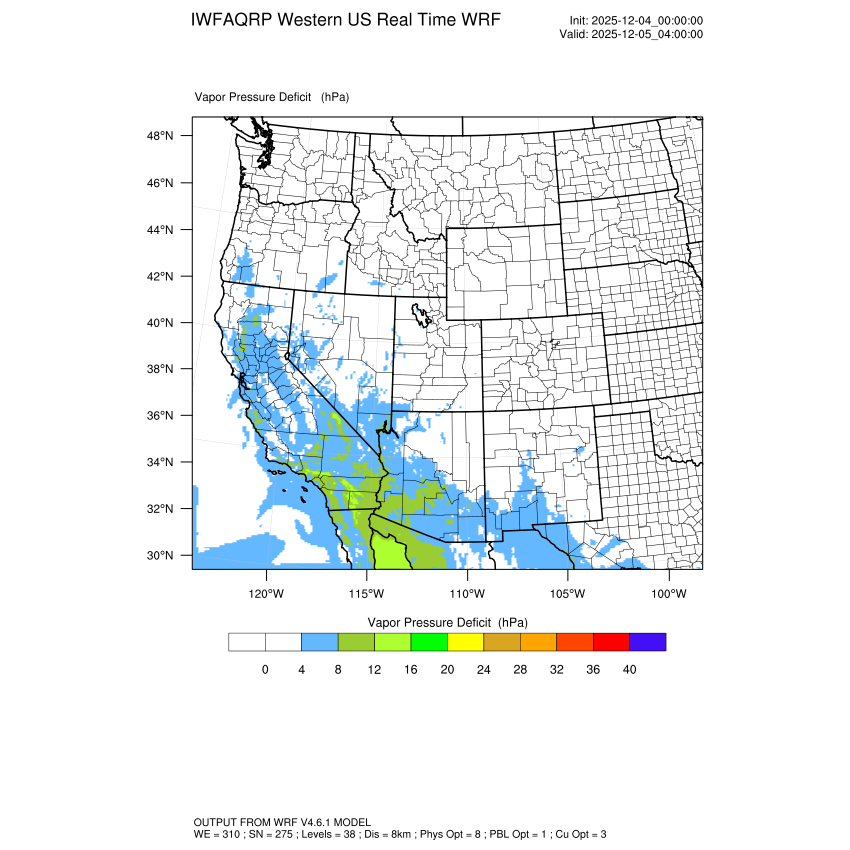 IWFAQRP Western US Real Time WRF

Init: 2025-12-04_00:00:00
Valid: 2025-12-05_04:00:00

Vapor Pressure Deficit (hPa)

48°N
46°N
44°N
42°N
40°N
38°N
36°N
34°N
32°N
30°N

120°W 115°W 110°W 105°W 100°W

Vapor Pressure Deficit (hPa)

0 4 8 12 16 20 24 28 32 36 40

OUTPUT FROM WRF V4.6.1 MODEL
WE = 310 ; SN = 275 ; Levels = 38 ; Dis = 8km ; Phys Opt = 8 ; PBL Opt = 1 ; Cu Opt = 3